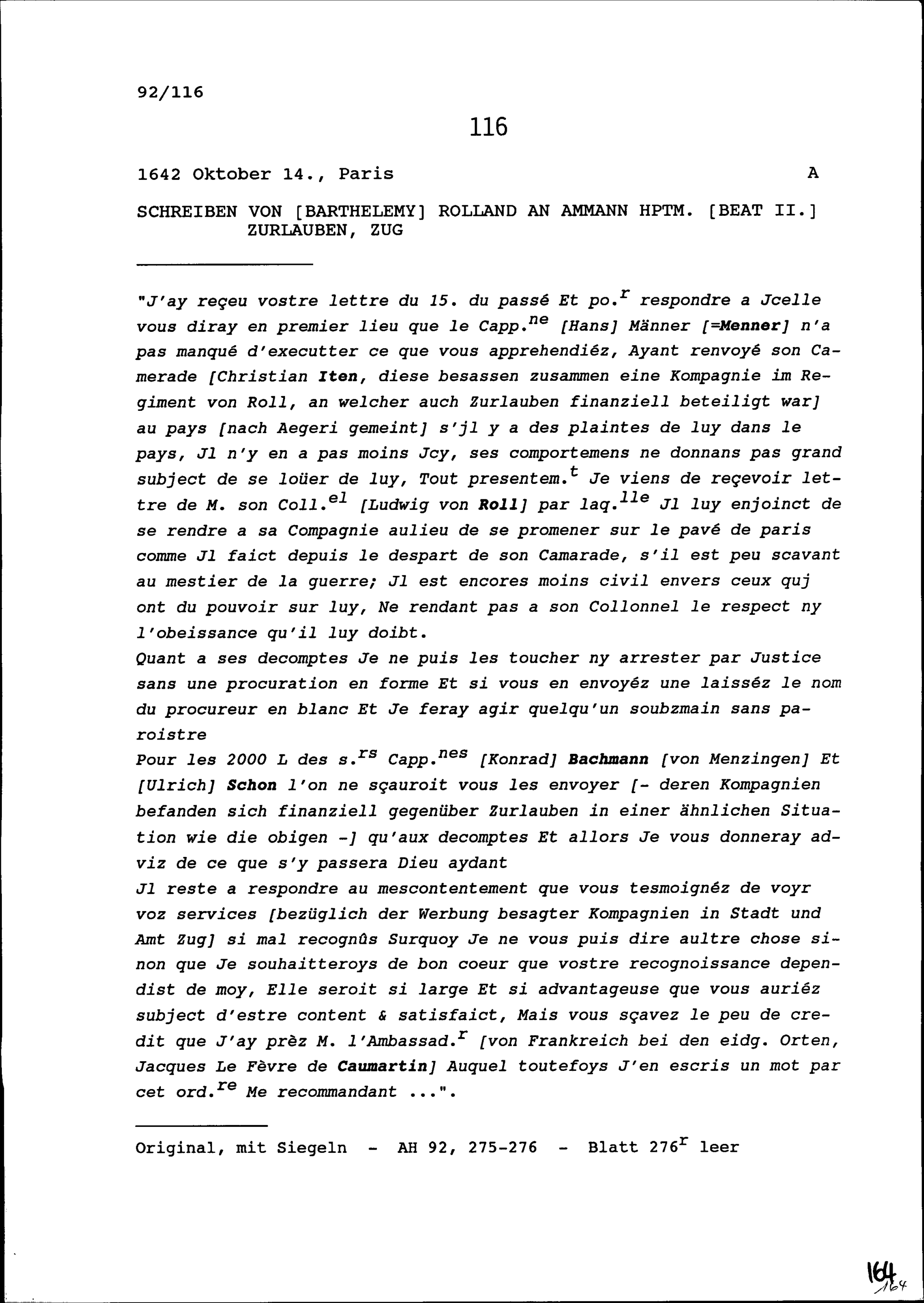 92/116

116

1642 Oktober 14., Paris A

SCHREIBEN VON [BARTHELEMY] ROLLAND AN AMMANN HPTM. [BEAT II.] ZURLAUBEN, ZUG

"J'ay reçeu vostre lettre du 15. du passé Et po.$^{r}$ respondre a Jcelle vous diray en premier lieu que le Capp.$^{ne}$ [Hans] Männer [=Menner] n'a pas manqué d'executter ce que vous apprehendiéz, Ayant renvoyé son Camerade [Christian Iten, diese besassen zusammen eine Kompagnie im Regiment von Roll, an welcher auch Zurlauben finanziell beteiligt war] au pays [nach Aegeri gemeint] s'jl y a des plaintes de luy dans le pays, Jl n'y en a pas moins Jcy, ses comportemens ne donnans pas grand subject de se loüer de luy, Tout presentem.$^{t}$ Je viens de reçevoir lettre de M. son Coll.$^{el}$ [Ludwig von Roll] par laq.$^{lle}$ Jl luy enjoinct de se rendre a sa Compagnie aulieu de se promener sur le pavé de paris comme Jl faict depuis le despart de son Camarade, s'il est peu scavant au mestier de la guerre; Jl est encores moins civil envers ceux quj ont du pouvoir sur luy, Ne rendant pas a son Collonnel le respect ny l'obeissance qu'il luy doibt.
Quant a ses decomptes Je ne puis les toucher ny arrester par Justice sans une procuration en forme Et si vous en envoyéz une laisséz le nom du procureur en blanc Et Je feray agir quelqu'un soubzmain sans paroistre
Pour les 2000 L des s.$^{rs}$ Capp.$^{nes}$ [Konrad] Bachmann [von Menzingen] Et [Ulrich] Schon l'on ne sçauroit vous les envoyer [- deren Kompagnien befanden sich finanziell gegenüber Zurlauben in einer ähnlichen Situation wie die obigen -] qu'aux decomptes Et allors Je vous donneray adviz de ce que s'y passera Dieu aydant
Jl reste a respondre au mescontentement que vous tesmoignéz de voyr voz services [bezüglich der Werbung besagter Kompagnien in Stadt und Amt Zug] si mal recognûs Surquoy Je ne vous puis dire aultre chose sinon que Je souhaitteroys de bon coeur que vostre recognoissance dependist de moy, Elle seroit si large Et si advantageuse que vous auriéz subject d'estre content & satisfaict, Mais vous sçavez le peu de credit que J'ay prèz M. l'Ambassad.$^{r}$ [von Frankreich bei den eidg. Orten, Jacques Le Fèvre de Caumartin] Auquel toutefoys J'en escris un mot par cet ord.$^{re}$ Me recommandant ...".

Original, mit Siegeln - AH 92, 275-276 - Blatt 276$^{r}$ leer

164
164